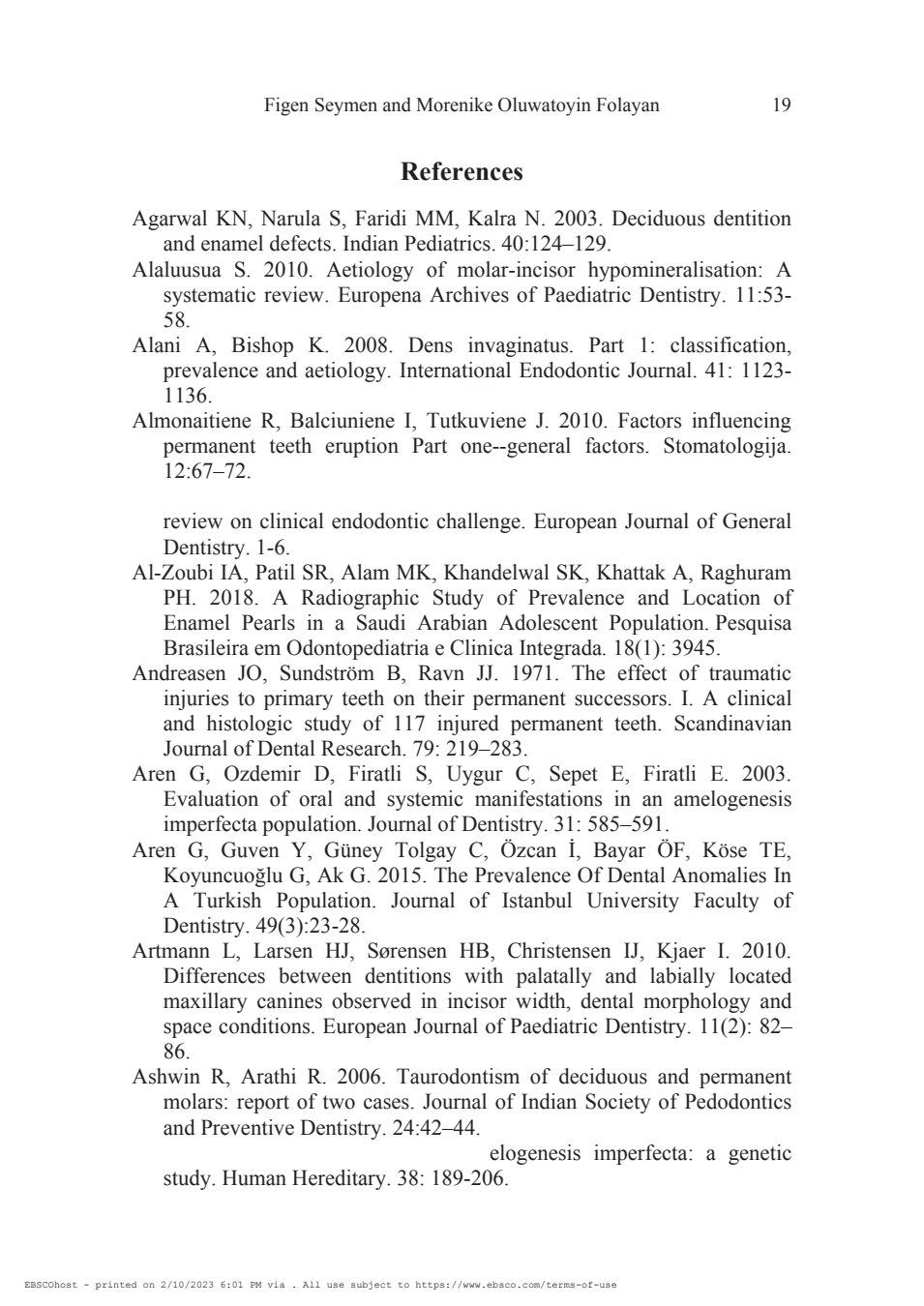 Figen Seymen and Morenike Oluwatoyin Folayan 19

References

Agarwal KN, Narula S, Faridi MM, Kalra N. 2003. Deciduous dentition and enamel defects. Indian Pediatrics. 40:124–129.
Alaluusua S. 2010. Aetiology of molar-incisor hypomineralisation: A systematic review. Europena Archives of Paediatric Dentistry. 11:53-58.
Alani A, Bishop K. 2008. Dens invaginatus. Part 1: classification, prevalence and aetiology. International Endodontic Journal. 41: 1123-1136.
Almonaitiene R, Balciuniene I, Tutkuviene J. 2010. Factors influencing permanent teeth eruption Part one--general factors. Stomatologija. 12:67–72.

review on clinical endodontic challenge. European Journal of General Dentistry. 1-6.
Al-Zoubi IA, Patil SR, Alam MK, Khandelwal SK, Khattak A, Raghuram PH. 2018. A Radiographic Study of Prevalence and Location of Enamel Pearls in a Saudi Arabian Adolescent Population. Pesquisa Brasileira em Odontopediatria e Clinica Integrada. 18(1): 3945.
Andreasen JO, Sundström B, Ravn JJ. 1971. The effect of traumatic injuries to primary teeth on their permanent successors. I. A clinical and histologic study of 117 injured permanent teeth. Scandinavian Journal of Dental Research. 79: 219–283.
Aren G, Ozdemir D, Firatli S, Uygur C, Sepet E, Firatli E. 2003. Evaluation of oral and systemic manifestations in an amelogenesis imperfecta population. Journal of Dentistry. 31: 585–591.
Aren G, Guven Y, Güney Tolgay C, Özcan İ, Bayar ÖF, Köse TE, Koyuncuoğlu G, Ak G. 2015. The Prevalence Of Dental Anomalies In A Turkish Population. Journal of Istanbul University Faculty of Dentistry. 49(3):23-28.
Artmann L, Larsen HJ, Sørensen HB, Christensen IJ, Kjaer I. 2010. Differences between dentitions with palatally and labially located maxillary canines observed in incisor width, dental morphology and space conditions. European Journal of Paediatric Dentistry. 11(2): 82–86.
Ashwin R, Arathi R. 2006. Taurodontism of deciduous and permanent molars: report of two cases. Journal of Indian Society of Pedodontics and Preventive Dentistry. 24:42–44.
elogenesis imperfecta: a genetic study. Human Hereditary. 38: 189-206.

EBSCOhost - printed on 2/10/2023 6:01 PM via . All use subject to https://www.ebsco.com/terms-of-use